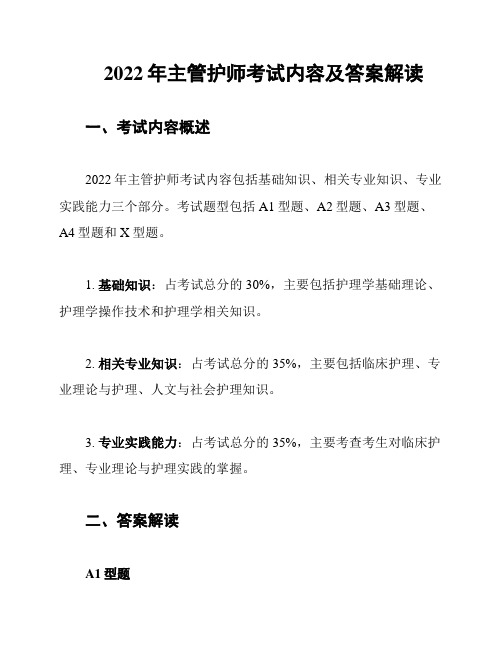 2022 年主管护师考试内容及答案解读

一、考试内容概述

2022 年主管护师考试内容包括基础知识、相关专业知识、专业实践能力三个部分。考试题型包括 A1 型题、A2 型题、A3 型题、A4 型题和 X 型题。

1. 基础知识：占考试总分的 30%，主要包括护理学基础理论、护理学操作技术和护理学相关知识。

2. 相关专业知识：占考试总分的 35%，主要包括临床护理、专业理论与护理、人文与社会护理知识。

3. 专业实践能力：占考试总分的 35%，主要考查考生对临床护理、专业理论与护理实践的掌握。

二、答案解读

A1 型题